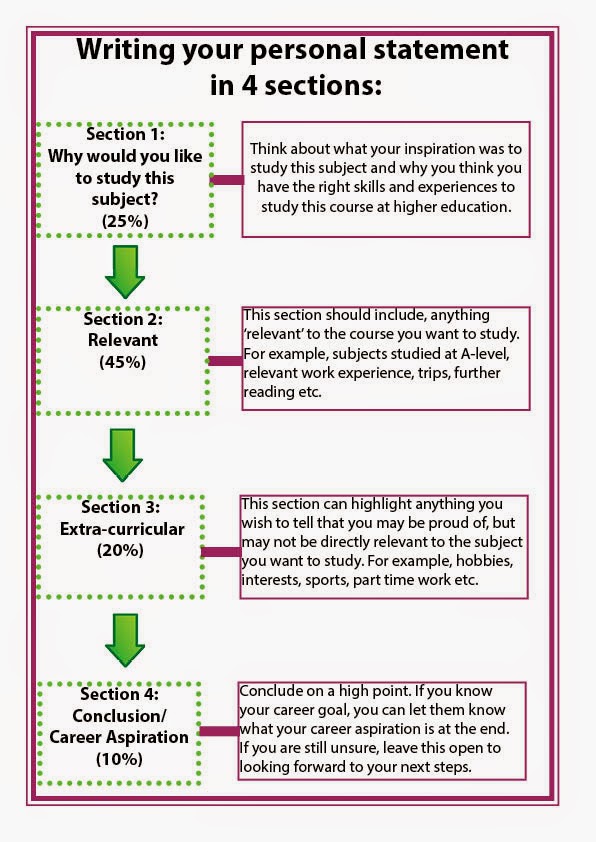 Writing your personal statement in 4 sections:

Section 1:
Why would you like to study this subject?
(25%)

Think about what your inspiration was to study this subject and why you think you have the right skills and experiences to study this course at higher education.

Section 2:
Relevant
(45%)

This section should include, anything 'relevant' to the course you want to study. For example, subjects studied at A-level, relevant work experience, trips, further reading etc.

Section 3:
Extra-curricular
(20%)

This section can highlight anything you wish to tell that you may be proud of, but may not be directly relevant to the subject you want to study. For example, hobbies, interests, sports, part time work etc.

Section 4:
Conclusion/
Career Aspiration
(10%)

Conclude on a high point. If you know your career goal, you can let them know what your career aspiration is at the end. If you are still unsure, leave this open to looking forward to your next steps.